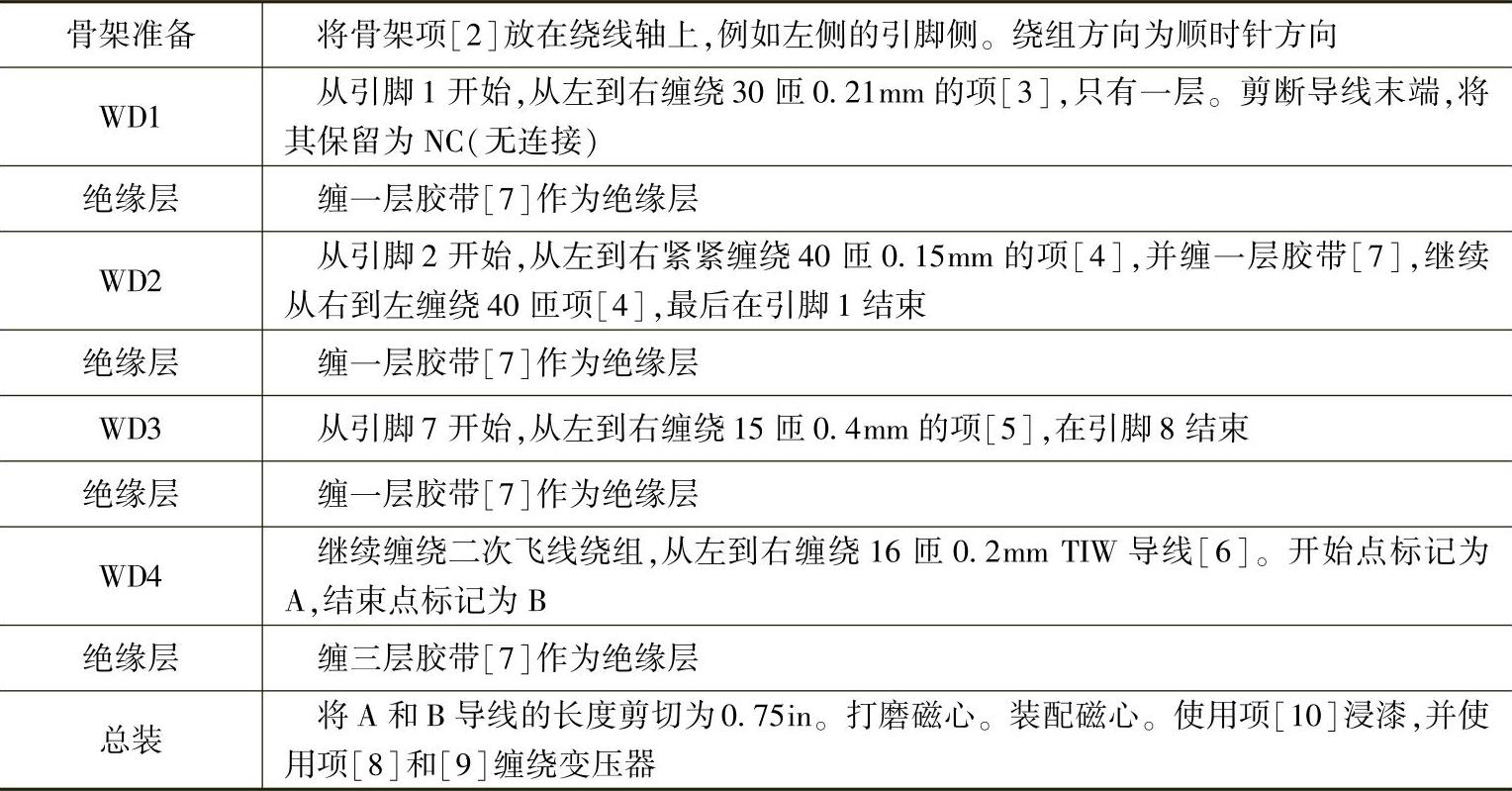 | 骨架准备 | 将骨架项[2]放在绕线轴上,例如左侧的引脚侧。绕组方向为顺时针方向 |
|---|---|
| WD1 | 从引脚1开始,从左到右缠绕30匝0.21mm的项[3],只有一层。剪断导线末端,将其保留为NC(无连接) |
| 绝缘层 | 缠一层胶带[7]作为绝缘层 |
| WD2 | 从引脚2开始,从左到右紧紧缠绕40匝0.15mm的项[4],并缠一层胶带[7],继续从右到左缠绕40匝项[4],最后在引脚1结束 |
| 绝缘层 | 缠一层胶带[7]作为绝缘层 |
| WD3 | 从引脚7开始,从左到右缠绕15匝0.4mm的项[5],在引脚8结束 |
| 绝缘层 | 缠一层胶带[7]作为绝缘层 |
| WD4 | 继续缠绕二次飞线绕组,从左到右缠绕16匝0.2mm TIW导线[6]。开始点标记为A,结束点标记为B |
| 绝缘层 | 缠三层胶带[7]作为绝缘层 |
| 总装 | 将A和B导线的长度剪切为0.75in。打磨磁心。装配磁心。使用项[10]浸漆,并使用项[8]和[9]缠绕变压器 |